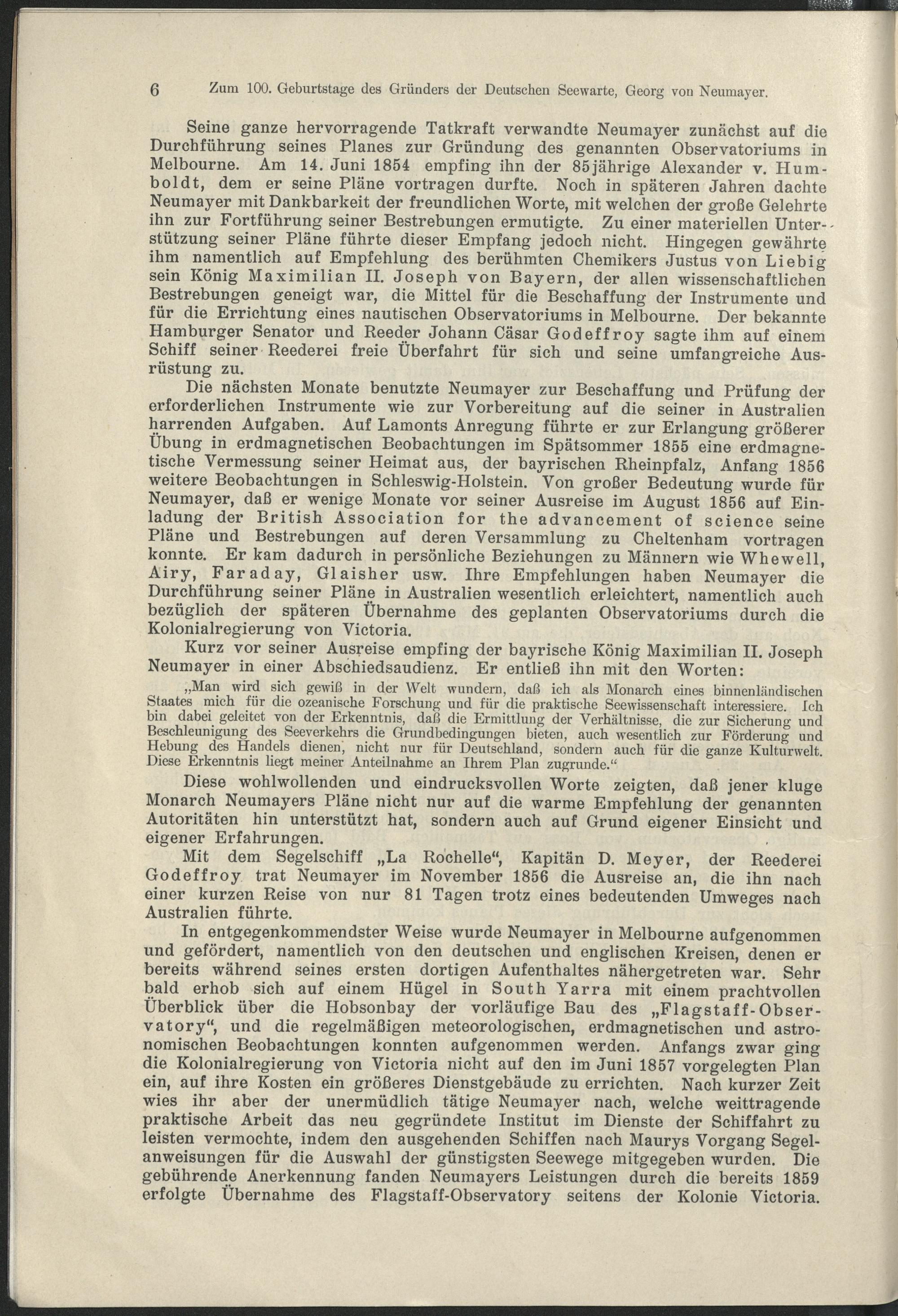 6 Zum 100. Geburtstage des Gründers der Deutschen Seewarte, Georg von Neumayer.

Seine ganze hervorragende Tatkraft verwandte Neumayer zunächst auf die Durchführung seines Planes zur Gründung des genannten Observatoriums in Melbourne. Am 14. Juni 1854 empfing ihn der 85jährige Alexander v. Humboldt, dem er seine Pläne vortragen durfte. Noch in späteren Jahren dachte Neumayer mit Dankbarkeit der freundlichen Worte, mit welchen der große Gelehrte ihn zur Fortführung seiner Bestrebungen ermutigte. Zu einer materiellen Unterstützung seiner Pläne führte dieser Empfang jedoch nicht. Hingegen gewährte ihm namentlich auf Empfehlung des berühmten Chemikers Justus von Liebig sein König Maximilian II. Joseph von Bayern, der allen wissenschaftlichen Bestrebungen geneigt war, die Mittel für die Beschaffung der Instrumente und für die Errichtung eines nautischen Observatoriums in Melbourne. Der bekannte Hamburger Senator und Reeder Johann Cäsar Godeffroy sagte ihm auf einem Schiff seiner Reederei freie Überfahrt für sich und seine umfangreiche Ausrüstung zu.

Die nächsten Monate benutzte Neumayer zur Beschaffung und Prüfung der erforderlichen Instrumente wie zur Vorbereitung auf die seiner in Australien harrenden Aufgaben. Auf Lamonts Anregung führte er zur Erlangung größerer Übung in erdmagnetischen Beobachtungen im Spätsommer 1855 eine erdmagnetische Vermessung seiner Heimat aus, der bayrischen Rheinpfalz, Anfang 1856 weitere Beobachtungen in Schleswig-Holstein. Von großer Bedeutung wurde für Neumayer, daß er wenige Monate vor seiner Ausreise im August 1856 auf Einladung der British Association for the advancement of science seine Pläne und Bestrebungen auf deren Versammlung zu Cheltenham vortragen konnte. Er kam dadurch in persönliche Beziehungen zu Männern wie Whewell, Airy, Faraday, Glaisher usw. Ihre Empfehlungen haben Neumayer die Durchführung seiner Pläne in Australien wesentlich erleichtert, namentlich auch bezüglich der späteren Übernahme des geplanten Observatoriums durch die Kolonialregierung von Victoria.

Kurz vor seiner Ausreise empfing der bayrische König Maximilian II. Joseph Neumayer in einer Abschiedsaudienz. Er entließ ihn mit den Worten:

„Man wird sich gewiß in der Welt wundern, daß ich als Monarch eines binnenländischen Staates mich für die ozeanische Forschung und für die praktische Seewissenschaft interessiere. Ich bin dabei geleitet von der Erkenntnis, daß die Ermittlung der Verhältnisse, die zur Sicherung und Beschleunigung des Seeverkehrs die Grundbedingungen bieten, auch wesentlich zur Förderung und Hebung des Handels dienen, nicht nur für Deutschland, sondern auch für die ganze Kulturwelt. Diese Erkenntnis liegt meiner Anteilnahme an Ihrem Plan zugrunde.“

Diese wohlwollenden und eindrucksvollen Worte zeigten, daß jener kluge Monarch Neumayers Pläne nicht nur auf die warme Empfehlung der genannten Autoritäten hin unterstützt hat, sondern auch auf Grund eigener Einsicht und eigener Erfahrungen.

Mit dem Segelschiff „La Rochelle“, Kapitän D. Meyer, der Reederei Godeffroy trat Neumayer im November 1856 die Ausreise an, die ihn nach einer kurzen Reise von nur 81 Tagen trotz eines bedeutenden Umweges nach Australien führte.

In entgegenkommendster Weise wurde Neumayer in Melbourne aufgenommen und gefördert, namentlich von den deutschen und englischen Kreisen, denen er bereits während seines ersten dortigen Aufenthaltes nähergetreten war. Sehr bald erhob sich auf einem Hügel in South Yarra mit einem prachtvollen Überblick über die Hobsonbay der vorläufige Bau des „Flagstaff-Observatory“, und die regelmäßigen meteorologischen, erdmagnetischen und astronomischen Beobachtungen konnten aufgenommen werden. Anfangs zwar ging die Kolonialregierung von Victoria nicht auf den im Juni 1857 vorgelegten Plan ein, auf ihre Kosten ein größeres Dienstgebäude zu errichten. Nach kurzer Zeit wies ihr aber der unermüdlich tätige Neumayer nach, welche weittragende praktische Arbeit das neu gegründete Institut im Dienste der Schiffahrt zu leisten vermochte, indem den ausgehenden Schiffen nach Maurys Vorgang Segelanweisungen für die Auswahl der günstigsten Seewege mitgegeben wurden. Die gebührende Anerkennung fanden Neumayers Leistungen durch die bereits 1859 erfolgte Übernahme des Flagstaff-Observatory seitens der Kolonie Victoria.